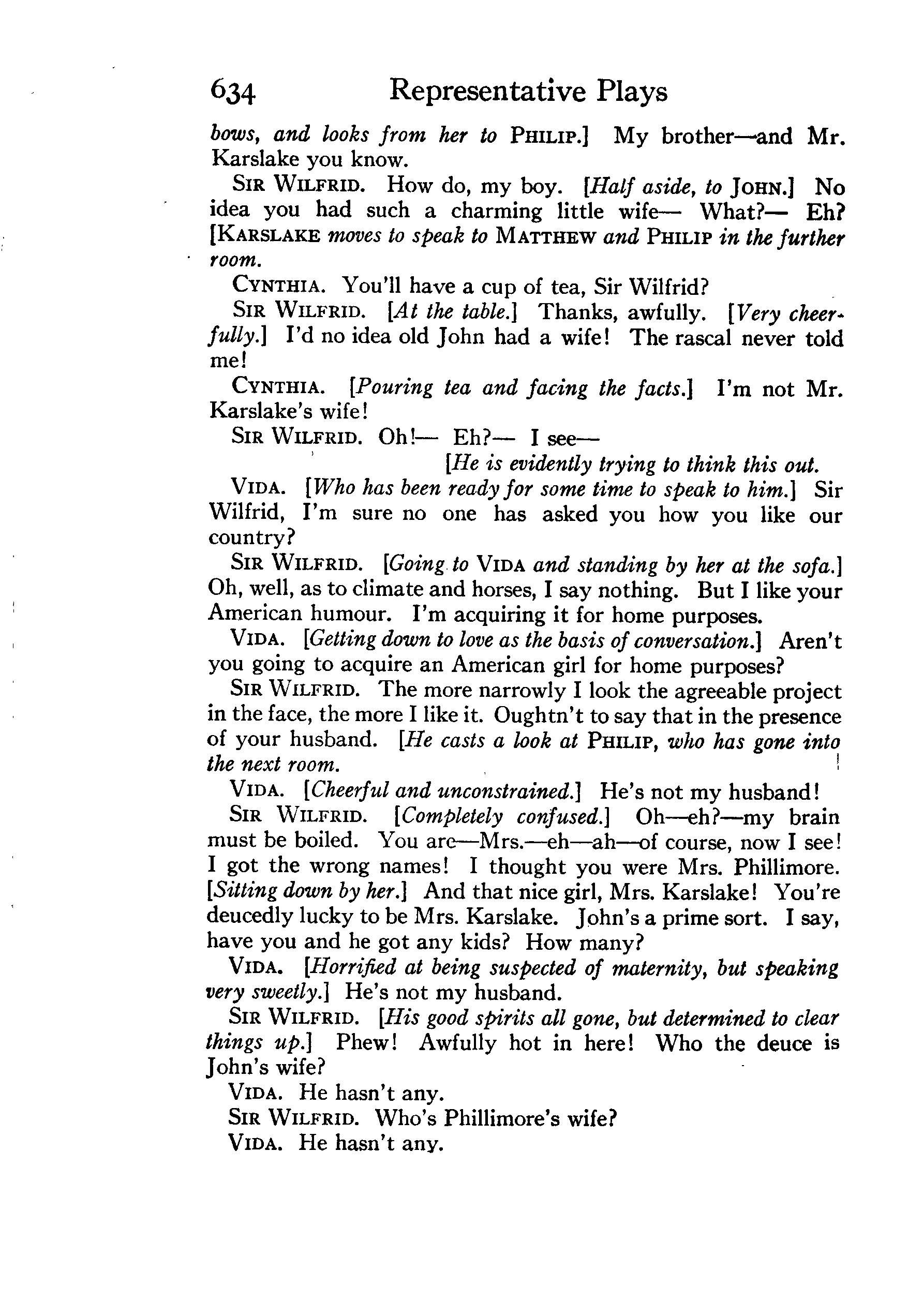 634 Representative Plays

bows, and looks from her to PHILIP.] My brother—and Mr. Karslake you know.

SIR WILFRID. How do, my boy. [Half aside, to JOHN.] No idea you had such a charming little wife— What?— Eh? [KARSLAKE moves to speak to MATTHEW and PHILIP in the further room.

CYNTHIA. You'll have a cup of tea, Sir Wilfrid?

SIR WILFRID. [At the table.] Thanks, awfully. [Very cheerfully.] I'd no idea old John had a wife! The rascal never told me!

CYNTHIA. [Pouring tea and facing the facts.] I'm not Mr. Karslake's wife!

SIR WILFRID. Oh!— Eh?— I see—

[He is evidently trying to think this out.

VIDA. [Who has been ready for some time to speak to him.] Sir Wilfrid, I'm sure no one has asked you how you like our country?

SIR WILFRID. [Going to VIDA and standing by her at the sofa.] Oh, well, as to climate and horses, I say nothing. But I like your American humour. I'm acquiring it for home purposes.

VIDA. [Getting down to love as the basis of conversation.] Aren't you going to acquire an American girl for home purposes?

SIR WILFRID. The more narrowly I look the agreeable project in the face, the more I like it. Oughtn't to say that in the presence of your husband. [He casts a look at PHILIP, who has gone into the next room.

VIDA. [Cheerful and unconstrained.] He's not my husband!

SIR WILFRID. [Completely confused.] Oh—eh?—my brain must be boiled. You are—Mrs.—eh—ah—of course, now I see! I got the wrong names! I thought you were Mrs. Phillimore. [Sitting down by her.] And that nice girl, Mrs. Karslake! You're deucedly lucky to be Mrs. Karslake. John's a prime sort. I say, have you and he got any kids? How many?

VIDA. [Horrified at being suspected of maternity, but speaking very sweetly.] He's not my husband.

SIR WILFRID. [His good spirits all gone, but determined to clear things up.] Phew! Awfully hot in here! Who the deuce is John's wife?

VIDA. He hasn't any.

SIR WILFRID. Who's Phillimore's wife?

VIDA. He hasn't any.